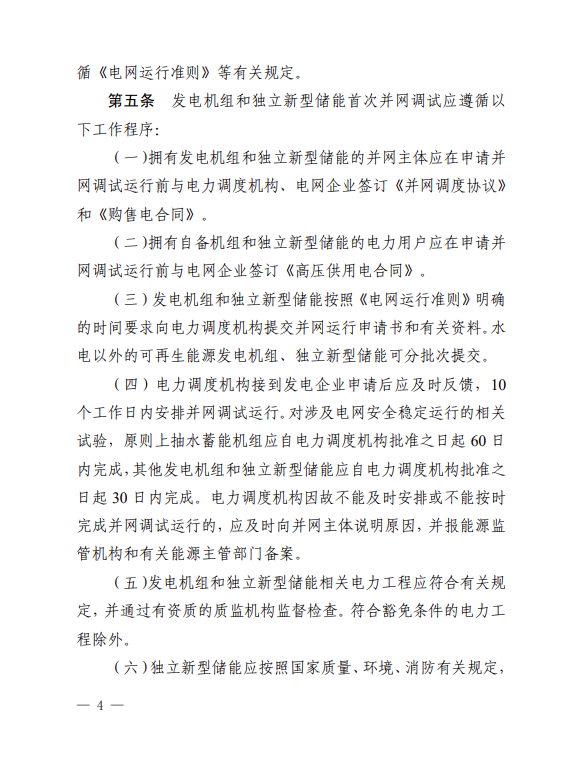 循《电网运行准则》等有关规定。

第五条　发电机组和独立新型储能首次并网调试应遵循以下工作程序：

（一）拥有发电机组和独立新型储能的并网主体应在申请并网调试运行前与电力调度机构、电网企业签订《并网调度协议》和《购售电合同》。

（二）拥有自备机组和独立新型储能的电力用户应在申请并网调试运行前与电网企业签订《高压供用电合同》。

（三）发电机组和独立新型储能按照《电网运行准则》明确的时间要求向电力调度机构提交并网运行申请书和有关资料。水电以外的可再生能源发电机组、独立新型储能可分批次提交。

（四）电力调度机构接到发电企业申请后应及时反馈，10个工作日内安排并网调试运行。对涉及电网安全稳定运行的相关试验，原则上抽水蓄能机组应自电力调度机构批准之日起60日内完成，其他发电机组和独立新型储能应自电力调度机构批准之日起30日内完成。电力调度机构因故不能及时安排或不能按时完成并网调试运行的，应及时向并网主体说明原因，并报能源监管机构和有关能源主管部门备案。

（五）发电机组和独立新型储能相关电力工程应符合有关规定，并通过有资质的质监机构监督检查。符合豁免条件的电力工程除外。

（六）独立新型储能应按照国家质量、环境、消防有关规定，

— 4 —